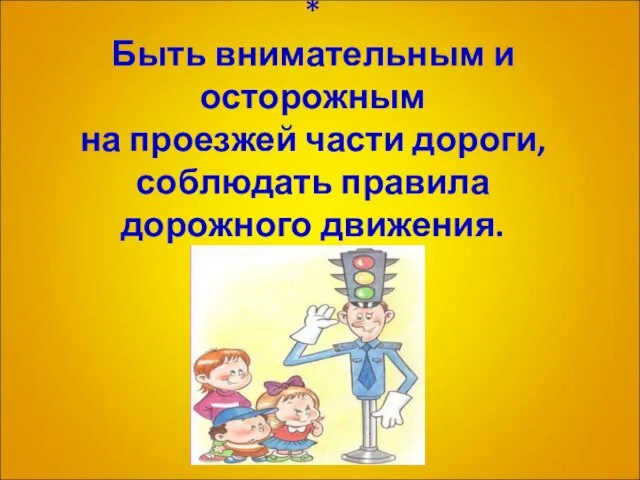 *
Быть внимательным и осторожным
на проезжей части дороги, соблюдать правила дорожного движения.